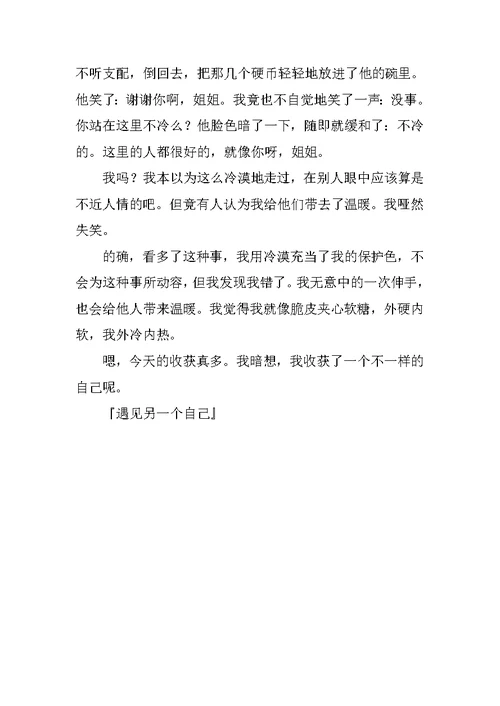 不听支配，倒回去，把那几个硬币轻轻地放进了他的碗里。他笑了：谢谢你啊，姐姐。我竟也不自觉地笑了一声：没事。你站在这里不冷么？他脸色暗了一下，随即就缓和了：不冷的。这里的人都很好的，就像你呀，姐姐。

我吗？我本以为这么冷漠地走过，在别人眼中应该算是不近人情的吧。但竟有人认为我给他们带去了温暖。我哑然失笑。

的确，看多了这种事，我用冷漠充当了我的保护色，不会为这种事所动容，但我发现我错了。我无意中的一次伸手，也会给他人带来温暖。我觉得我就像脆皮夹心软糖，外硬内软，我外冷内热。

嗯，今天的收获真多。我暗想，我收获了一个不一样的自己呢。

『遇见另一个自己』